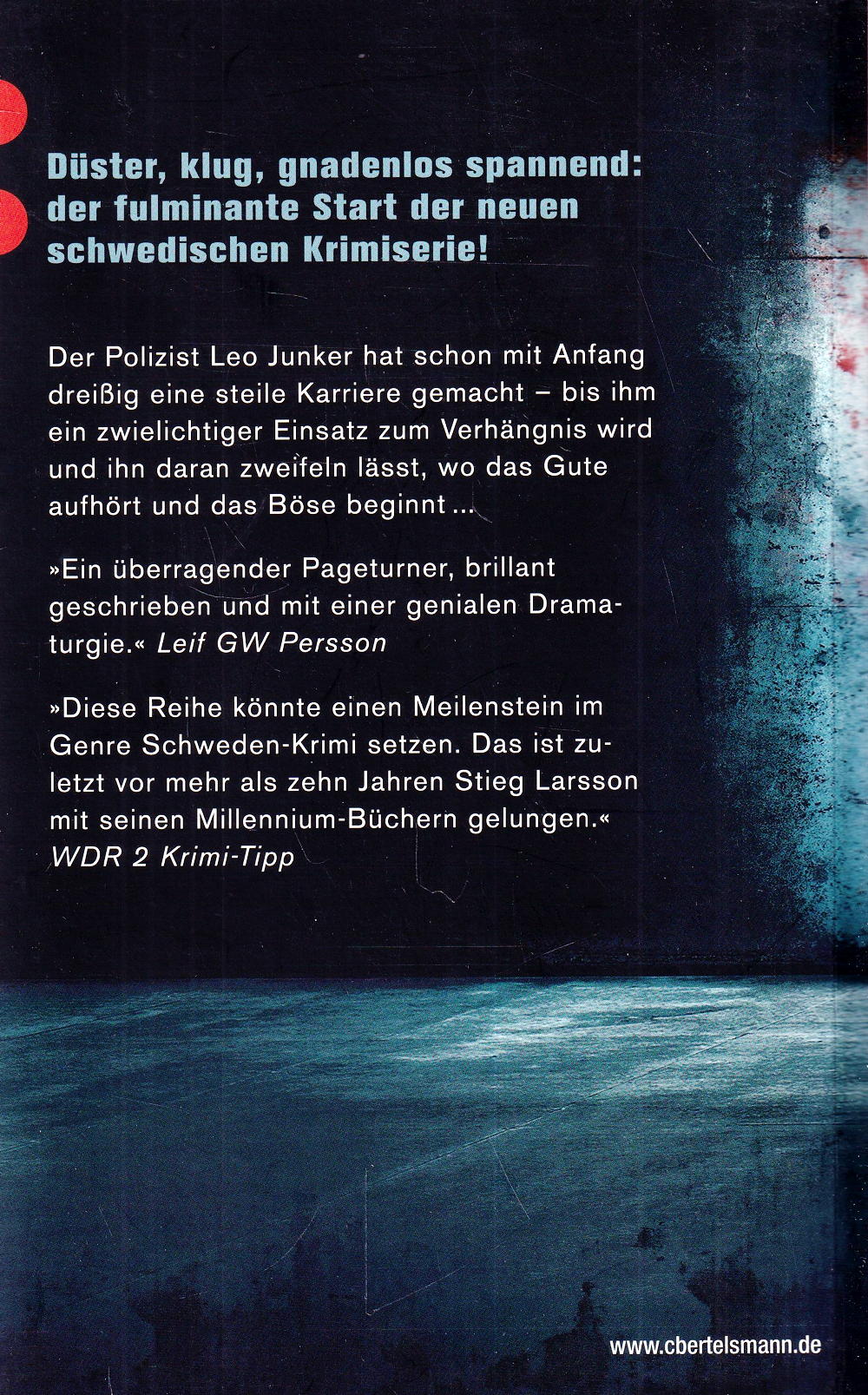 Düster, klug, gnadenlos spannend: der fulminante Start der neuen schwedischen Krimiserie!

Der Polizist Leo Junker hat schon mit Anfang dreißig eine steile Karriere gemacht – bis ihm ein zwielichtiger Einsatz zum Verhängnis wird und ihn daran zweifeln lässt, wo das Gute aufhört und das Böse beginnt …

»Ein überragender Pageturner, brillant geschrieben und mit einer genialen Dramaturgie.« Leif GW Persson

»Diese Reihe könnte einen Meilenstein im Genre Schweden-Krimi setzen. Das ist zuletzt vor mehr als zehn Jahren Stieg Larsson mit seinen Millennium-Büchern gelungen.« WDR 2 Krimi-Tipp

www.cbertelsmann.de